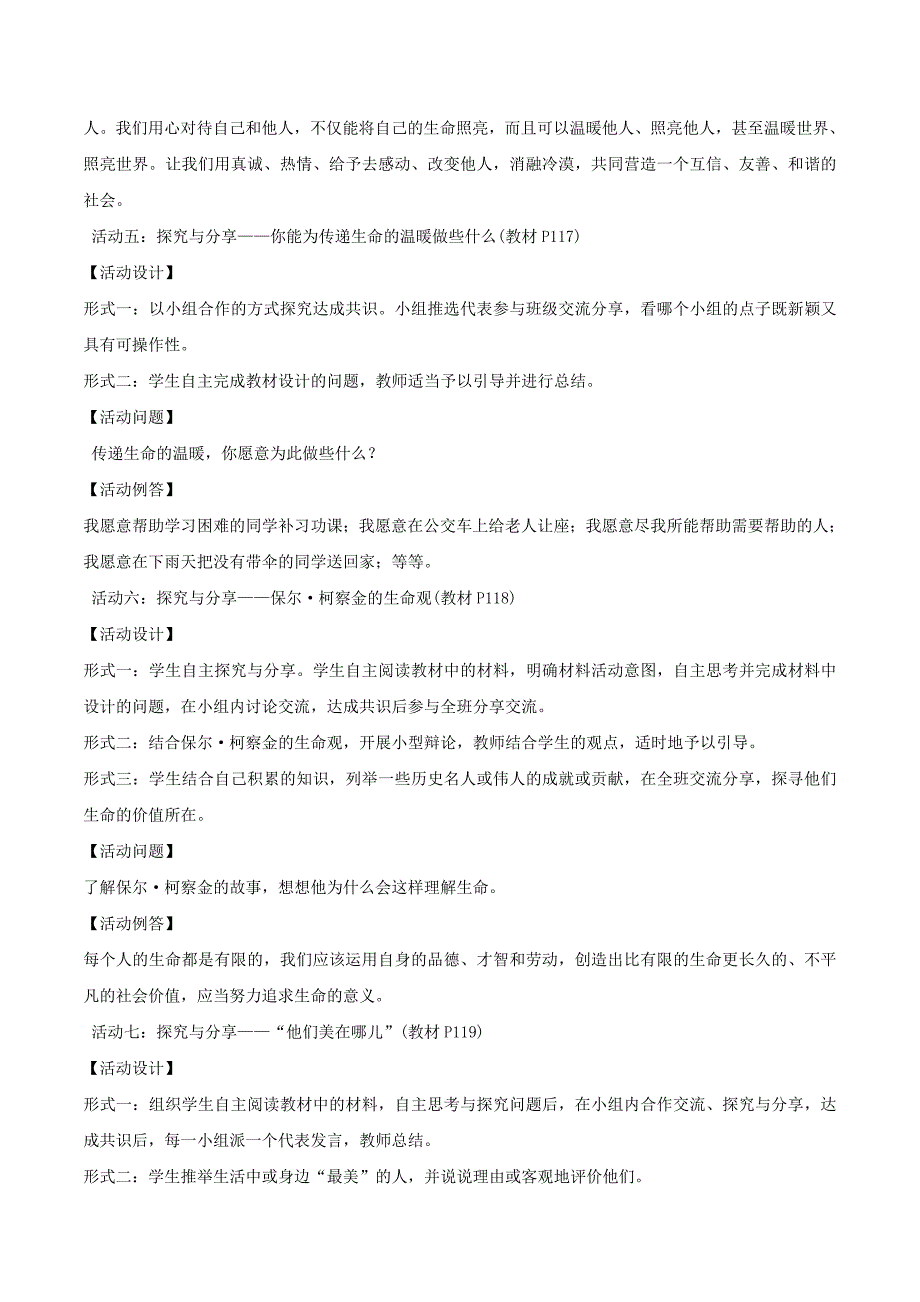 人。我们用心对待自己和他人，不仅能将自己的生命照亮，而且可以温暖他人、照亮他人，甚至温暖世界、照亮世界。让我们用真诚、热情、给予去感动、改变他人，消融冷漠，共同营造一个互信、友善、和谐的社会。

活动五：探究与分享——你能为传递生命的温暖做些什么(教材 P117)

【活动设计】

形式一：以小组合作的方式探究达成共识。小组推选代表参与班级交流分享，看哪个小组的点子既新颖又具有可操作性。

形式二：学生自主完成教材设计的问题，教师适当予以引导并进行总结。

【活动问题】

传递生命的温暖，你愿意为此做些什么？

【活动例答】

我愿意帮助学习困难的同学补习功课；我愿意在公交车上给老人让座；我愿意尽我所能帮助需要帮助的人；我愿意在下雨天把没有带伞的同学送回家；等等。

活动六：探究与分享——保尔·柯察金的生命观(教材 P118)

【活动设计】

形式一：学生自主探究与分享。学生自主阅读教材中的材料，明确材料活动意图，自主思考并完成材料中设计的问题，在小组内讨论交流，达成共识后参与全班分享交流。

形式二：结合保尔·柯察金的生命观，开展小型辩论，教师结合学生的观点，适时地予以引导。

形式三：学生结合自己积累的知识，列举一些历史名人或伟人的成就或贡献，在全班交流分享，探寻他们生命的价值所在。

【活动问题】

了解保尔·柯察金的故事，想想他为什么会这样理解生命。

【活动例答】

每个人的生命都是有限的，我们应该运用自身的品德、才智和劳动，创造出比有限的生命更长久的、不平凡的社会价值，应当努力追求生命的意义。

活动七：探究与分享——“他们美在哪儿”(教材 P119)

【活动设计】

形式一：组织学生自主阅读教材中的材料，自主思考与探究问题后，在小组内合作交流、探究与分享，达成共识后，每一小组派一个代表发言，教师总结。

形式二：学生推举生活中或身边“最美”的人，并说说理由或客观地评价他们。